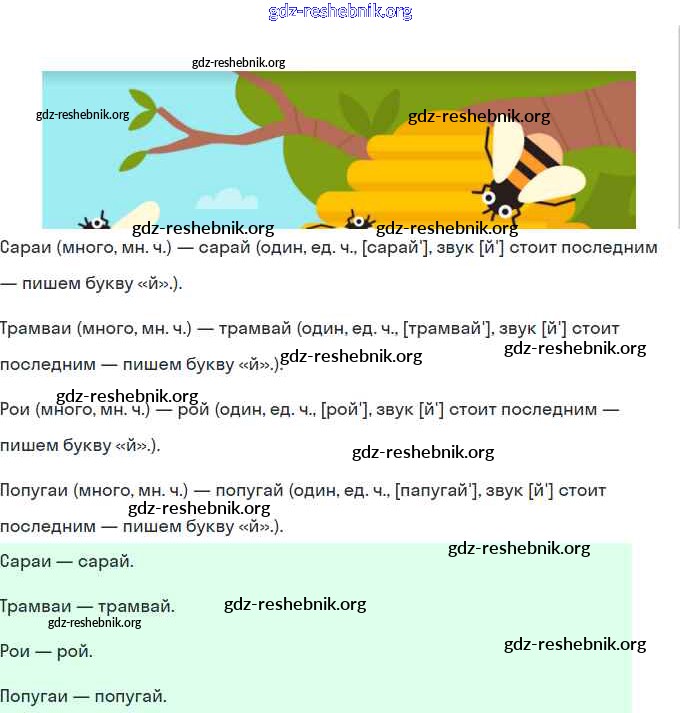 gdz-reshebnik.org

gdz-reshebnik.org

gdz-reshebnik.org

gdz-reshebnik.org

gdz-reshebnik.org gdz-reshebnik.org

Сараи (много, мн. ч.) — сарай (один, ед. ч., [сарай'], звук [й'] стоит последним — пишем букву «й».).

Трамваи (много, мн. ч.) — трамвай (один, ед. ч., [трамвай'], звук [й'] стоит последним — пишем букву «й».). gdz-reshebnik.org gdz-reshebnik.org

gdz-reshebnik.org
Рои (много, мн. ч.) — рой (один, ед. ч., [рой'], звук [й'] стоит последним — пишем букву «й».).

gdz-reshebnik.org

Попугаи (много, мн. ч.) — попугай (один, ед. ч., [папугай'], звук [й'] стоит последним — пишем букву «й».). gdz-reshebnik.org

gdz-reshebnik.org

Сараи — сарай.

Трамваи — трамвай. gdz-reshebnik.org

gdz-reshebnik.org

Рои — рой. gdz-reshebnik.org

Попугаи — попугай.